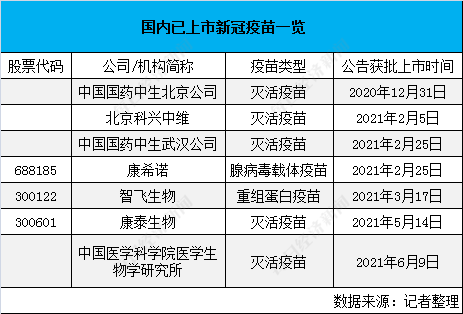 国内已上市新冠疫苗一览

| 股票代码 | 公司/机构简称 | 疫苗类型 | 公告获批上市时间 |
|---|---|---|---|
| | 中国国药中生北京公司 | 灭活疫苗 | 2020年12月31日 |
| | 北京科兴中维 | 灭活疫苗 | 2021年2月5日 |
| | 中国国药中生武汉公司 | 灭活疫苗 | 2021年2月25日 |
| 688185 | 康希诺 | 腺病毒载体疫苗 | 2021年2月25日 |
| 300122 | 智飞生物 | 重组蛋白疫苗 | 2021年3月17日 |
| 300601 | 康泰生物 | 灭活疫苗 | 2021年5月14日 |
| | 中国医学科学院医学生物学研究所 | 灭活疫苗 | 2021年6月9日 |

数据来源：记者整理